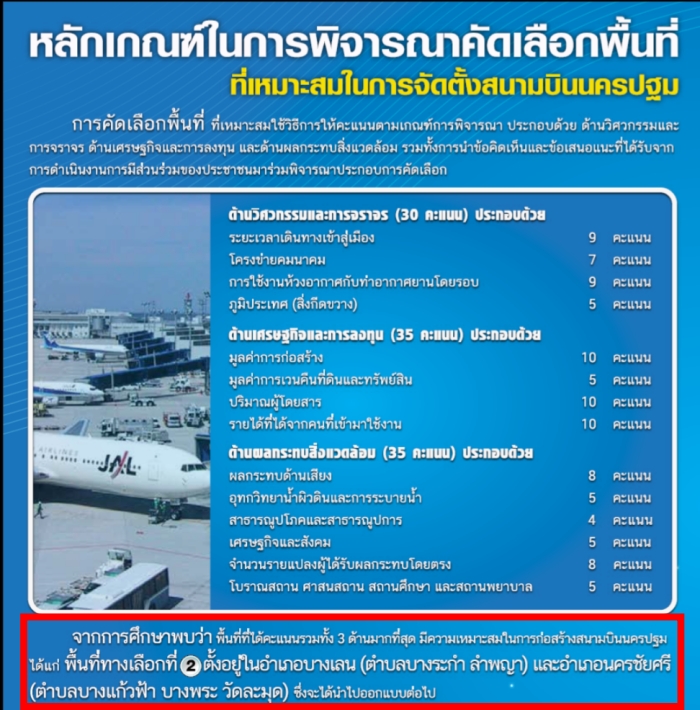 หลักเกณฑ์ในการพิจารณาคัดเลือกพื้นที่
ที่เหมาะสมในการจัดตั้งสนามบินนครปฐม

การคัดเลือกพื้นที่ ที่เหมาะสมใช้วิธีการให้คะแนนตามเกณฑ์การพิจารณา ประกอบด้วย ด้านวิศวกรรมและการจราจร ด้านเศรษฐกิจและการลงทุน และด้านผลกระทบสิ่งแวดล้อม รวมทั้งการนำข้อคิดเห็นและข้อเสนอแนะที่ได้รับจากการดำเนินงานการมีส่วนร่วมของประชาชนมาร่วมพิจารณาประกอบการคัดเลือก

AIRLINES JAL

ด้านวิศวกรรมและการจราจร (30 คะแนน) ประกอบด้วย

| | | |
|---|---|---|
| ระยะเวลาเดินทางเข้าสู่เมือง | 9 | คะแนน |
| โครงข่ายคมนาคม | 7 | คะแนน |
| การใช้งานห้วงอากาศกับท่าอากาศยานโดยรอบ | 9 | คะแนน |
| ภูมิประเทศ (สิ่งกีดขวาง) | 5 | คะแนน |

ด้านเศรษฐกิจและการลงทุน (35 คะแนน) ประกอบด้วย

| | | |
|---|---|---|
| มูลค่าการก่อสร้าง | 10 | คะแนน |
| มูลค่าการเวนคืนที่ดินและทรัพย์สิน | 5 | คะแนน |
| ปริมาณผู้โดยสาร | 10 | คะแนน |
| รายได้ที่ได้จากคนที่เข้ามาใช้งาน | 10 | คะแนน |

ด้านผลกระทบสิ่งแวดล้อม (35 คะแนน) ประกอบด้วย

| | | |
|---|---|---|
| ผลกระทบด้านเสียง | 8 | คะแนน |
| อุทกวิทยาน้ำผิวดินและการระบายน้ำ | 5 | คะแนน |
| สาธารณูปโภคและสาธารณูปการ | 4 | คะแนน |
| เศรษฐกิจและสังคม | 5 | คะแนน |
| จำนวนรายแปลงผู้ได้รับผลกระทบโดยตรง | 8 | คะแนน |
| โบราณสถาน ศาสนสถาน สถานศึกษา และสถานพยาบาล | 5 | คะแนน |

จากการศึกษาพบว่า พื้นที่ที่ได้คะแนนรวมทั้ง 3 ด้านมากที่สุด มีความเหมาะสมในการก่อสร้างสนามบินนครปฐม ได้แก่ พื้นที่ทางเลือกที่ 2 ตั้งอยู่ในอำเภอบางเลน (ตำบลบางระกำ ลำพญา) และอำเภอนครชัยศรี (ตำบลบางแก้วฟ้า บางพระ วัดละมุด) ซึ่งจะได้นำไปออกแบบต่อไป